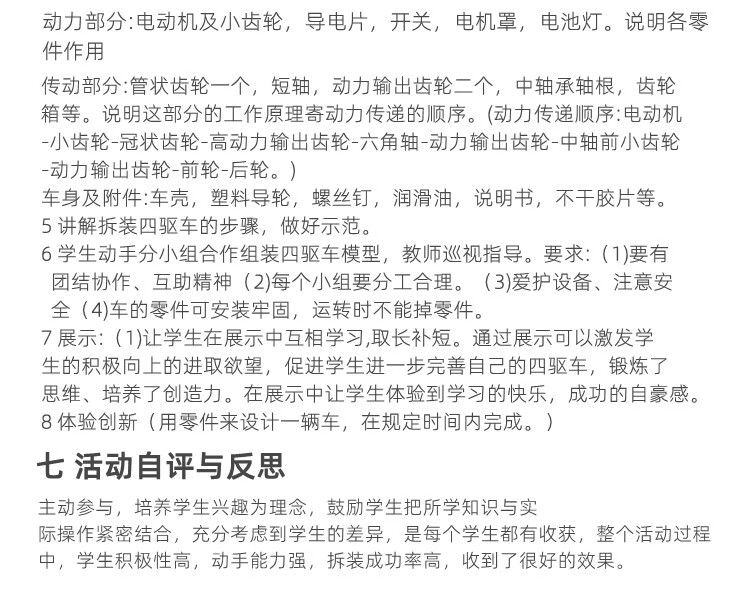 动力部分:电动机及小齿轮，导电片，开关，电机罩，电池灯。说明各零件作用

传动部分:管状齿轮一个，短轴，动力输出齿轮二个，中轴承轴根，齿轮箱等。说明这部分的工作原理寄动力传递的顺序。(动力传递顺序:电动机-小齿轮-冠状齿轮-高动力输出齿轮-六角轴-动力输出齿轮-中轴前小齿轮-动力输出齿轮-前轮-后轮。)
车身及附件:车壳，塑料导轮，螺丝钉，润滑油，说明书，不干胶片等。
5 讲解拆装四驱车的步骤，做好示范。
6 学生动手分小组合作组装四驱车模型，教师巡视指导。要求:（1)要有团结协作、互助精神（2)每个小组要分工合理。（3)爱护设备、注意安全（4)车的零件可安装牢固，运转时不能掉零件。
7 展示:（1)让学生在展示中互相学习,取长补短。通过展示可以激发学生的积极向上的进取欲望，促进学生进一步完善自己的四驱车，锻炼了思维、培养了创造力。在展示中让学生体验到学习的快乐，成功的自豪感。
8 体验创新（用零件来设计一辆车，在规定时间内完成。）

七 活动自评与反思

主动参与，培养学生兴趣为理念，鼓励学生把所学知识与实际操作紧密结合，充分考虑到学生的差异，是每个学生都有收获，整个活动过程中，学生积极性高，动手能力强，拆装成功率高，收到了很好的效果。